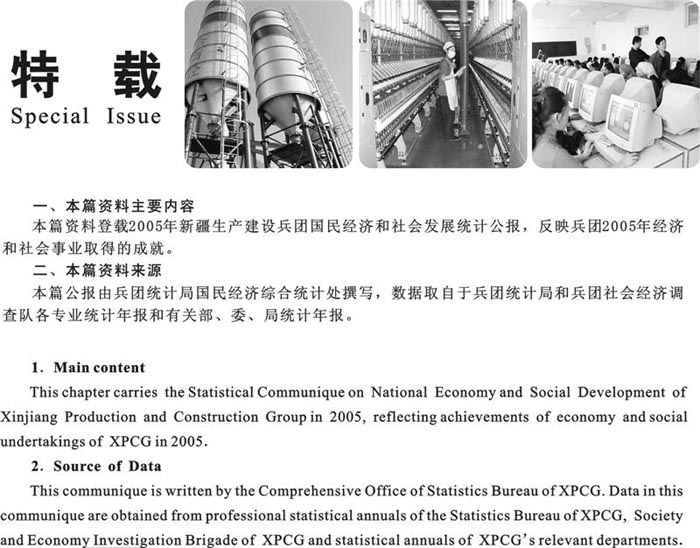 特 载
Special Issue

一、本篇资料主要内容
本篇资料登载2005年新疆生产建设兵团国民经济和社会发展统计公报，反映兵团2005年经济和社会事业取得的成就。
二、本篇资料来源
本篇公报由兵团统计局国民经济综合统计处撰写，数据取自于兵团统计局和兵团社会经济调查队各专业统计年报和有关部、委、局统计年报。

1. Main content
This chapter carries the Statistical Communique on National Economy and Social Development of Xinjiang Production and Construction Group in 2005, reflecting achievements of economy and social undertakings of XPCG in 2005.
2. Source of Data
This communique is written by the Comprehensive Office of Statistics Bureau of XPCG. Data in this communique are obtained from professional statistical annuals of the Statistics Bureau of XPCG, Society and Economy Investigation Brigade of XPCG and statistical annuals of XPCG's relevant departments.